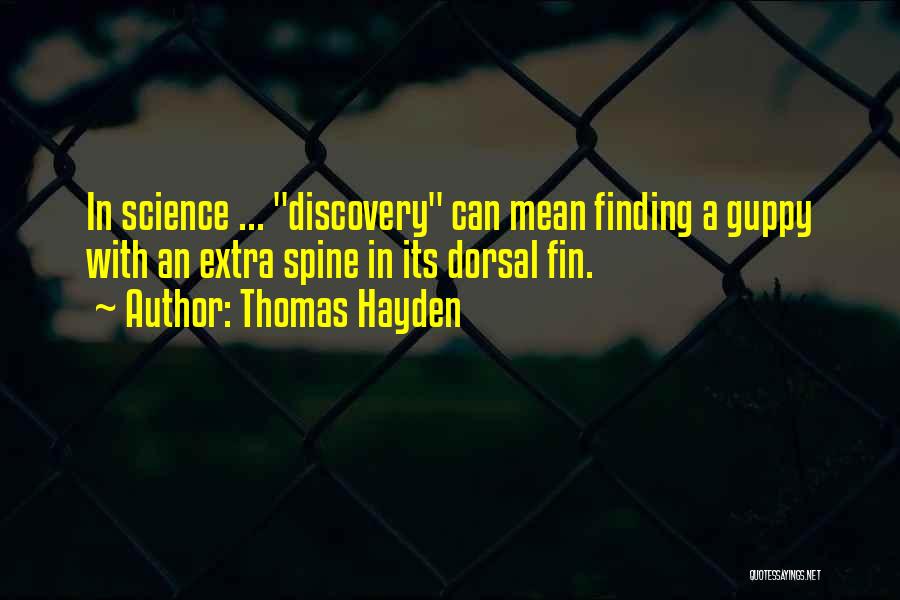 In science ... "discovery" can mean finding a guppy with an extra spine in its dorsal fin.
~ Author: Thomas Hayden

QUOTESSAYINGS.NET